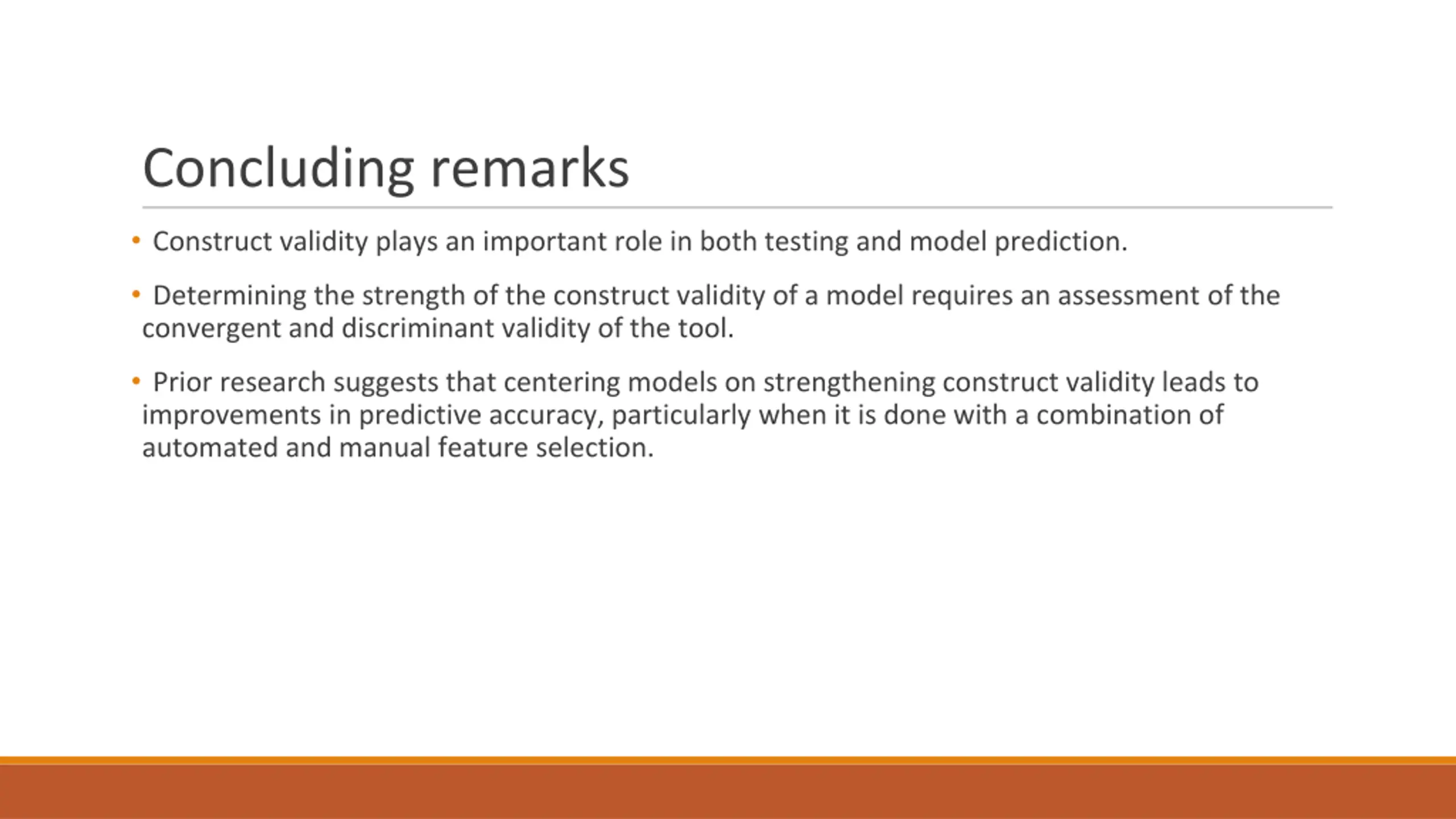 Concluding remarks

• Construct validity plays an important role in both testing and model prediction.

• Determining the strength of the construct validity of a model requires an assessment of the convergent and discriminant validity of the tool.

• Prior research suggests that centering models on strengthening construct validity leads to improvements in predictive accuracy, particularly when it is done with a combination of automated and manual feature selection.